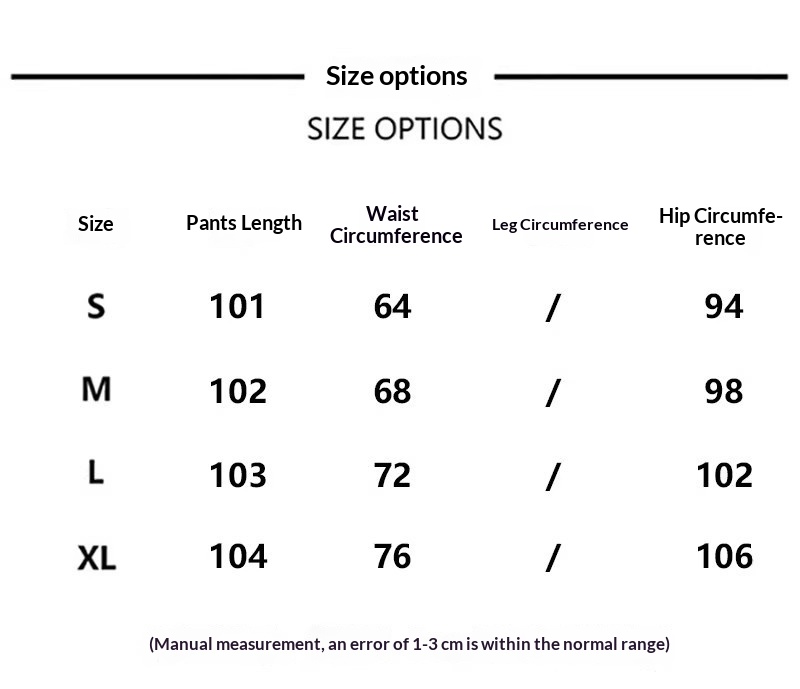 Size options

SIZE OPTIONS

| Size | Pants Length | Waist Circumference | Leg Circumference | Hip Circumference |
|---|---|---|---|---|
| S | 101 | 64 | / | 94 |
| M | 102 | 68 | / | 98 |
| L | 103 | 72 | / | 102 |
| XL | 104 | 76 | / | 106 |

(Manual measurement, an error of 1-3 cm is within the normal range)